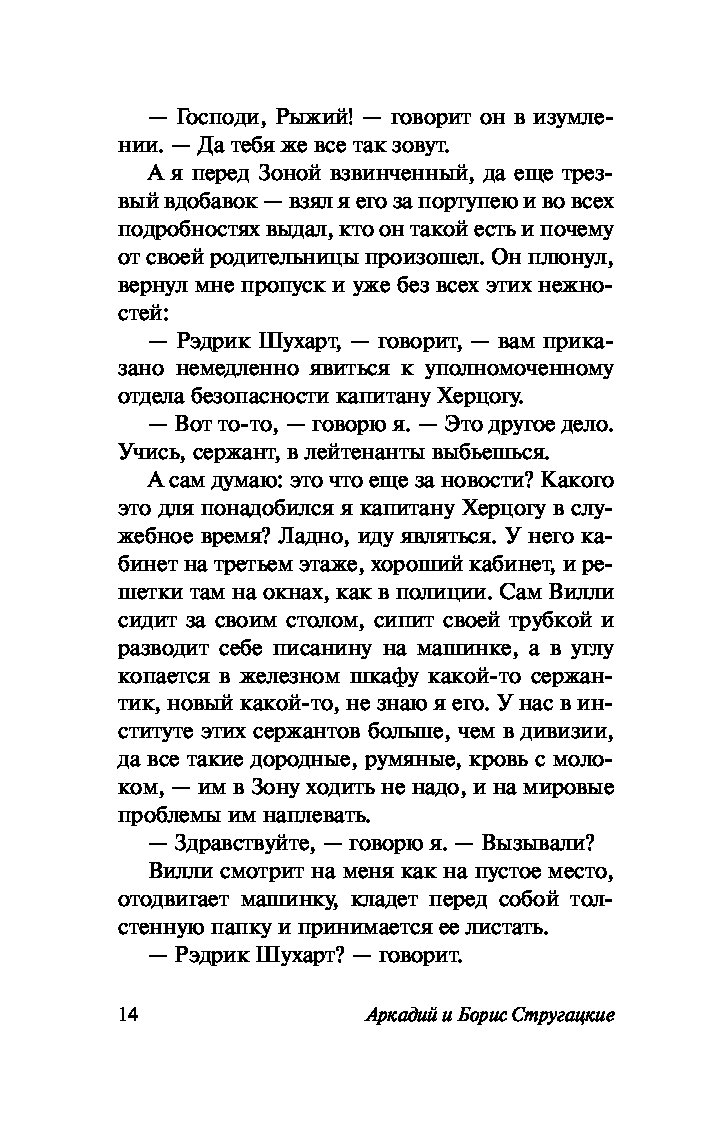 — Господи, Рыжий! — говорит он в изумлении. — Да тебя же все так зовут.

А я перед Зоной взвинченный, да еще трезвый вдобавок — взял я его за портупею и во всех подробностях выдал, кто он такой есть и почему от своей родительницы произошел. Он плюнул, вернул мне пропуск и уже без всех этих нежностей:

— Рэдрик Шухарт, — говорит, — вам приказано немедленно явиться к уполномоченному отдела безопасности капитану Херцогу.

— Вот то-то, — говорю я. — Это другое дело. Учись, сержант, в лейтенанты выбьешься.

А сам думаю: это что еще за новости? Какого это для понадобился я капитану Херцогу в служебное время? Ладно, иду являться. У него кабинет на третьем этаже, хороший кабинет, и решетки там на окнах, как в полиции. Сам Вилли сидит за своим столом, сипит своей трубкой и разводит себе писанину на машинке, а в углу копается в железном шкафу какой-то сержантик, новый какой-то, не знаю я его. У нас в институте этих сержантов больше, чем в дивизии, да все такие дородные, румяные, кровь с молоком, — им в Зону ходить не надо, и на мировые проблемы им наплевать.

— Здравствуйте, — говорю я. — Вызывали?

Вилли смотрит на меня как на пустое место, отодвигает машинку, кладет перед собой толстенную папку и принимается ее листать.

— Рэдрик Шухарт? — говорит.

14

Аркадий и Борис Стругацкие